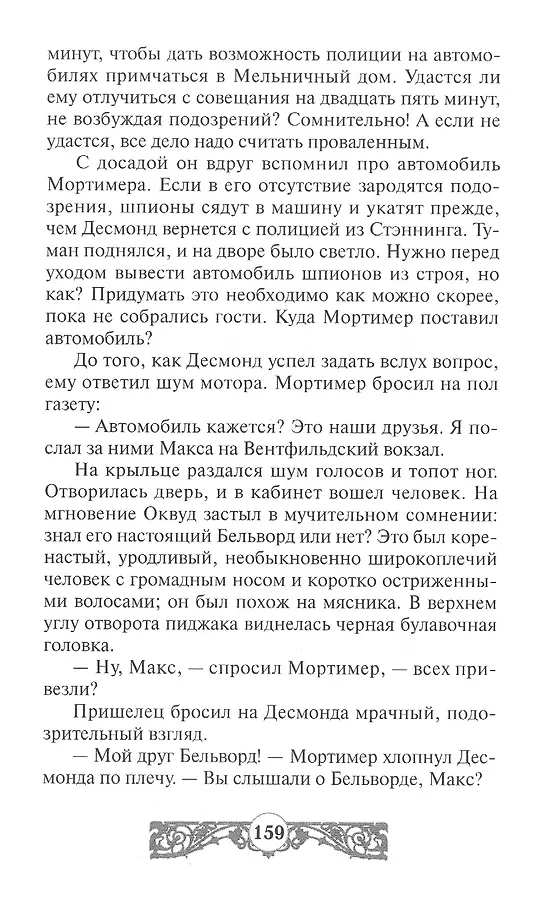 минут, чтобы дать возможность полиции на автомобилях примчаться в Мельничный дом. Удастся ли ему отлучиться с совещания на двадцать пять минут, не возбуждая подозрений? Сомнительно! А если не удастся, все дело надо считать проваленным.

С досадой он вдруг вспомнил про автомобиль Мортимера. Если в его отсутствие зародятся подозрения, шпионы сядут в машину и укатят прежде, чем Десмонд вернется с полицией из Стэннинга. Туман поднялся, и на дворе было светло. Нужно перед уходом вывести автомобиль шпионов из строя, но как? Придумать это необходимо как можно скорее, пока не собрались гости. Куда Мортимер поставил автомобиль?

До того, как Десмонд успел задать вслух вопрос, ему ответил шум мотора. Мортимер бросил на пол газету:

— Автомобиль кажется? Это наши друзья. Я послал за ними Макса на Вентфильдский вокзал.

На крыльце раздался шум голосов и топот ног. Отворилась дверь, и в кабинет вошел человек. На мгновение Оквуд застыл в мучительном сомнении: знал его настоящий Бельворд или нет? Это был коренастый, уродливый, необыкновенно широкоплечий человек с громадным носом и коротко остриженными волосами; он был похож на мясника. В верхнем углу отворота пиджака виднелась черная булавочная головка.

— Ну, Макс, — спросил Мортимер, — всех привезли?

Пришелец бросил на Десмонда мрачный, подозрительный взгляд.

— Мой друг Бельворд! — Мортимер хлопнул Десмонда по плечу. — Вы слышали о Бельворде, Макс?

159